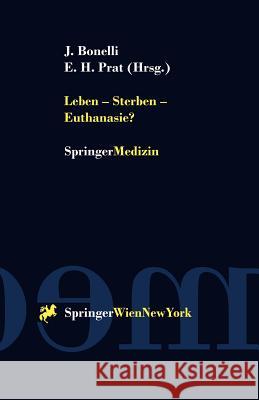 J. Bonelli
E. H. Prat (Hrsg.)

Leben – Sterben – Euthanasie?

SpringerMedizin

SpringerWienNewYork

Kraina Książek